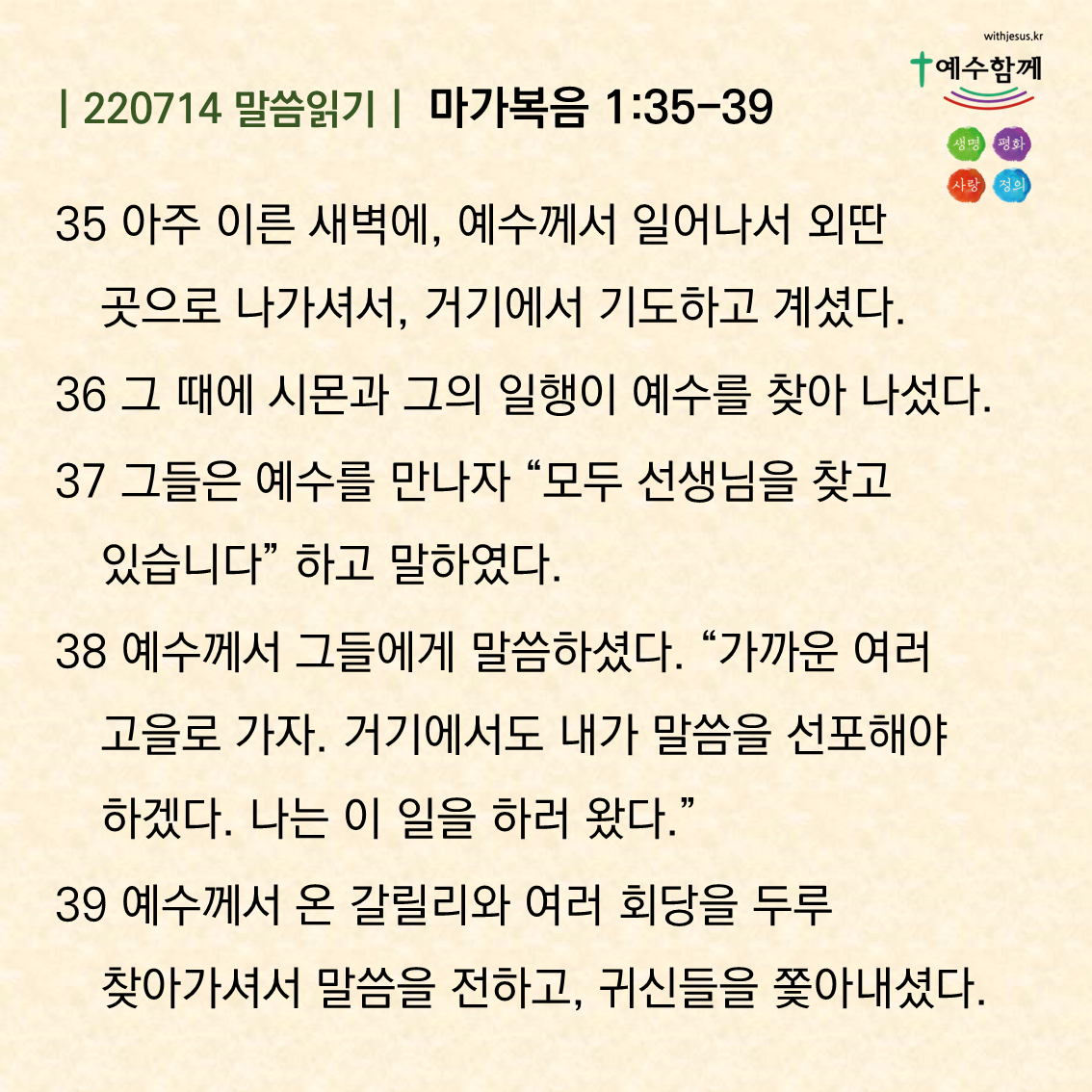 withjesus.kr
예수함께
생명 평화
사랑 정의

| 220714 말씀읽기 | 마가복음 1:35-39

35 아주 이른 새벽에, 예수께서 일어나서 외딴 곳으로 나가셔서, 거기에서 기도하고 계셨다.

36 그 때에 시몬과 그의 일행이 예수를 찾아 나섰다.

37 그들은 예수를 만나자 "모두 선생님을 찾고 있습니다" 하고 말하였다.

38 예수께서 그들에게 말씀하셨다. "가까운 여러 고을로 가자. 거기에서도 내가 말씀을 선포해야 하겠다. 나는 이 일을 하러 왔다."

39 예수께서 온 갈릴리와 여러 회당을 두루 찾아가셔서 말씀을 전하고, 귀신들을 쫓아내셨다.